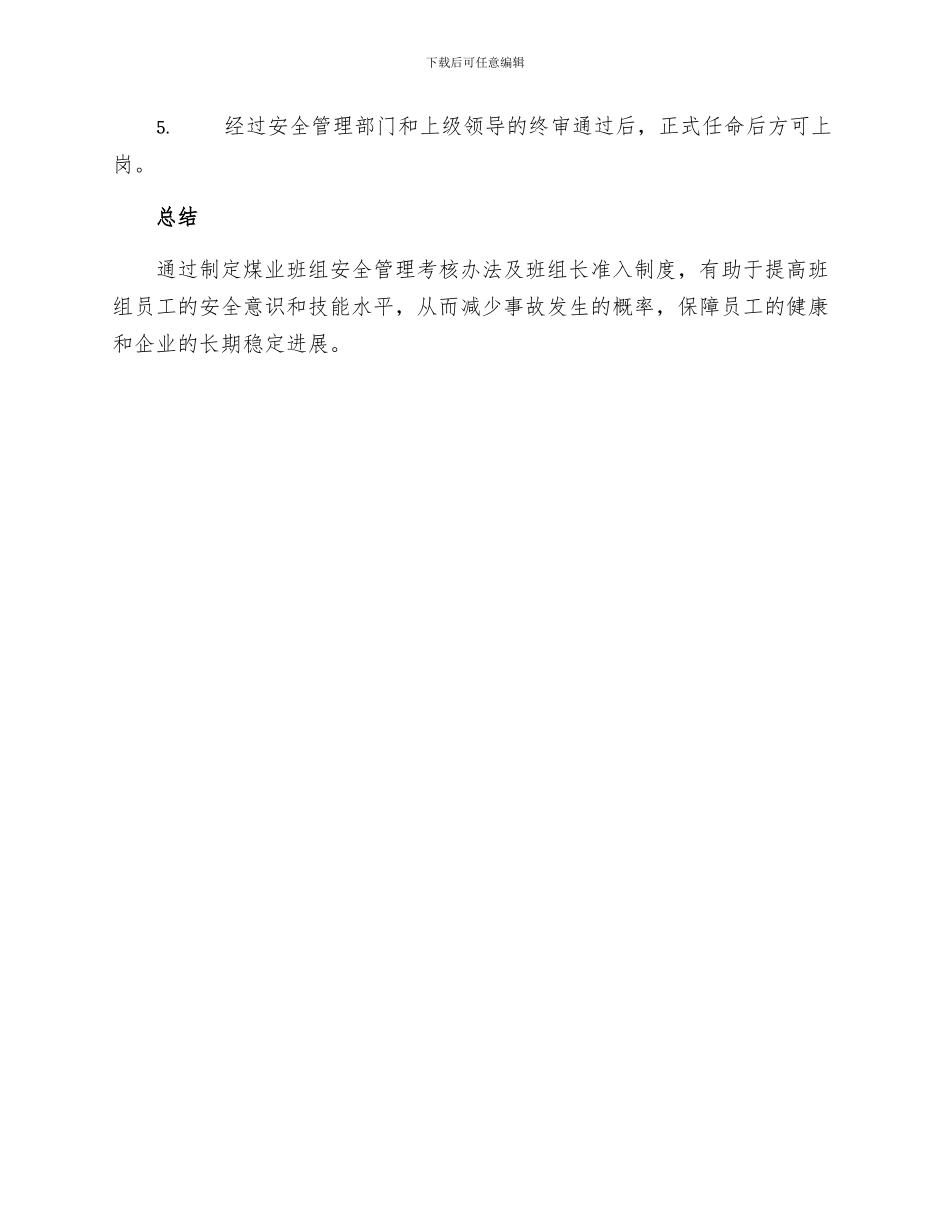 下载后可任意编辑

5. 经过安全管理部门和上级领导的终审通过后，正式任命后方可上岗。

总结

通过制定煤业班组安全管理考核办法及班组长准入制度，有助于提高班组员工的安全意识和技能水平，从而减少事故发生的概率，保障员工的健康和企业的长期稳定进展。